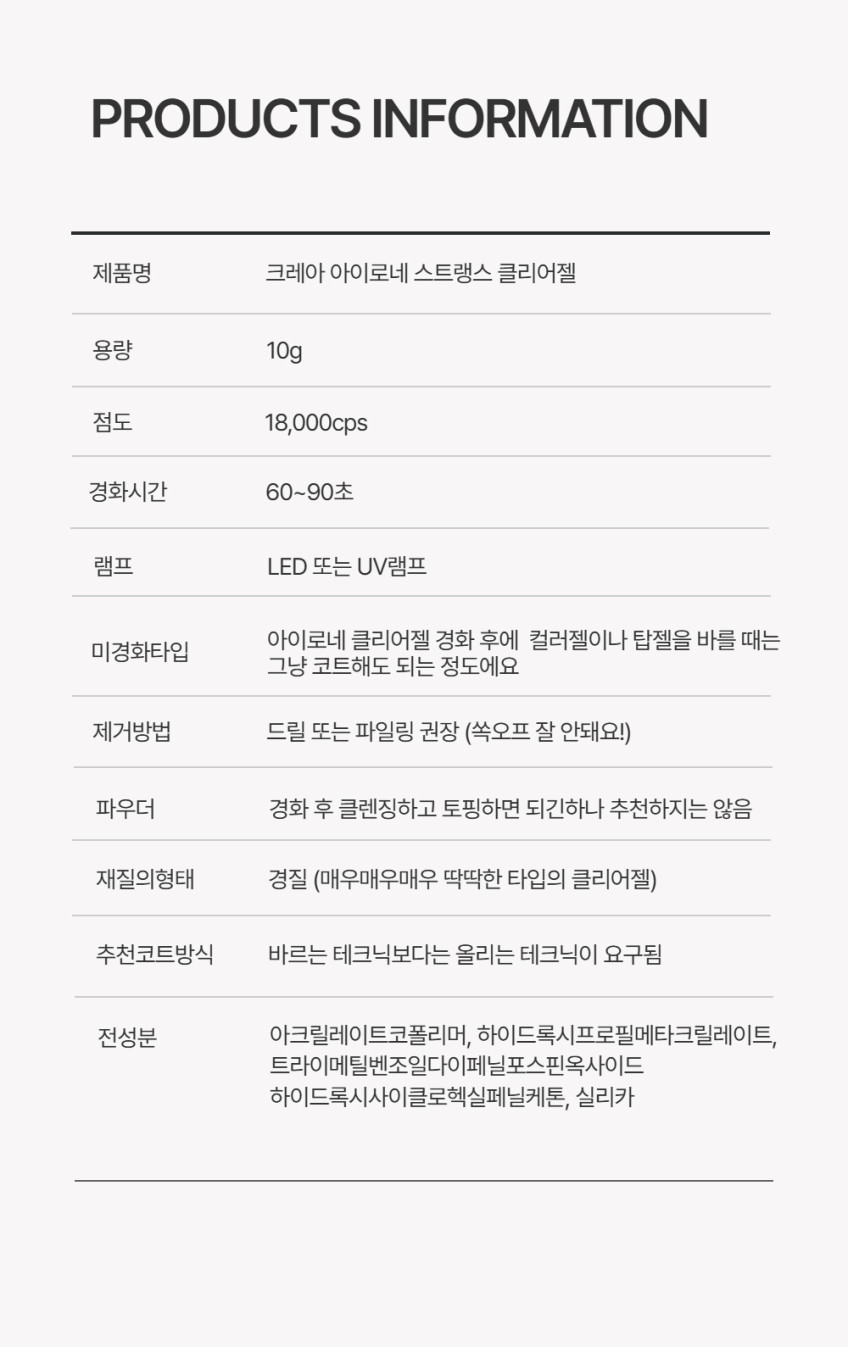 PRODUCTS INFORMATION

| 제품명 | 크레아 아이로네 스트랭스 클리어젤 |
|---|---|
| 용량 | 10g |
| 점도 | 18,000cps |
| 경화시간 | 60~90초 |
| 램프 | LED 또는 UV램프 |
| 미경화타입 | 아이로네 클리어젤 경화 후에  컬러젤이나 탑젤을 바를 때는 그냥 코트해도 되는 정도에요 |
| 제거방법 | 드릴 또는 파일링 권장 (쏙오프 잘 안돼요!) |
| 파우더 | 경화 후 클렌징하고 토핑하면 되긴하나 추천하지는 않음 |
| 재질의형태 | 경질 (매우매우매우 딱딱한 타입의 클리어젤) |
| 추천코트방식 | 바르는 테크닉보다는 올리는 테크닉이 요구됨 |
| 전성분 | 아크릴레이트코폴리머, 하이드록시프로필메타크릴레이트, 트라이메틸벤조일다이페닐포스핀옥사이드 하이드록시사이클로헥실페닐케톤, 실리카 |